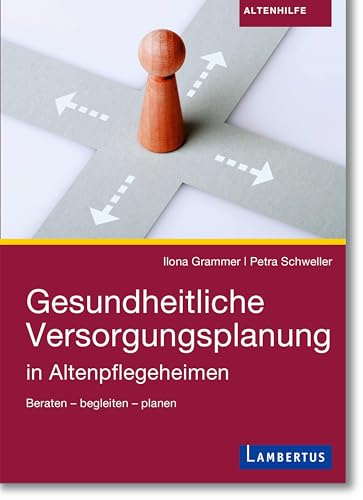 ALTENHILFE

Ilona Grammer | Petra Schweller

Gesundheitliche Versorgungsplanung

in Altenpflegeheimen

Beraten – begleiten – planen

LAMBERTUS